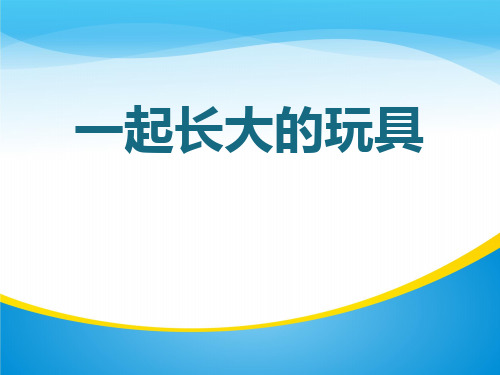 一起长大的玩具